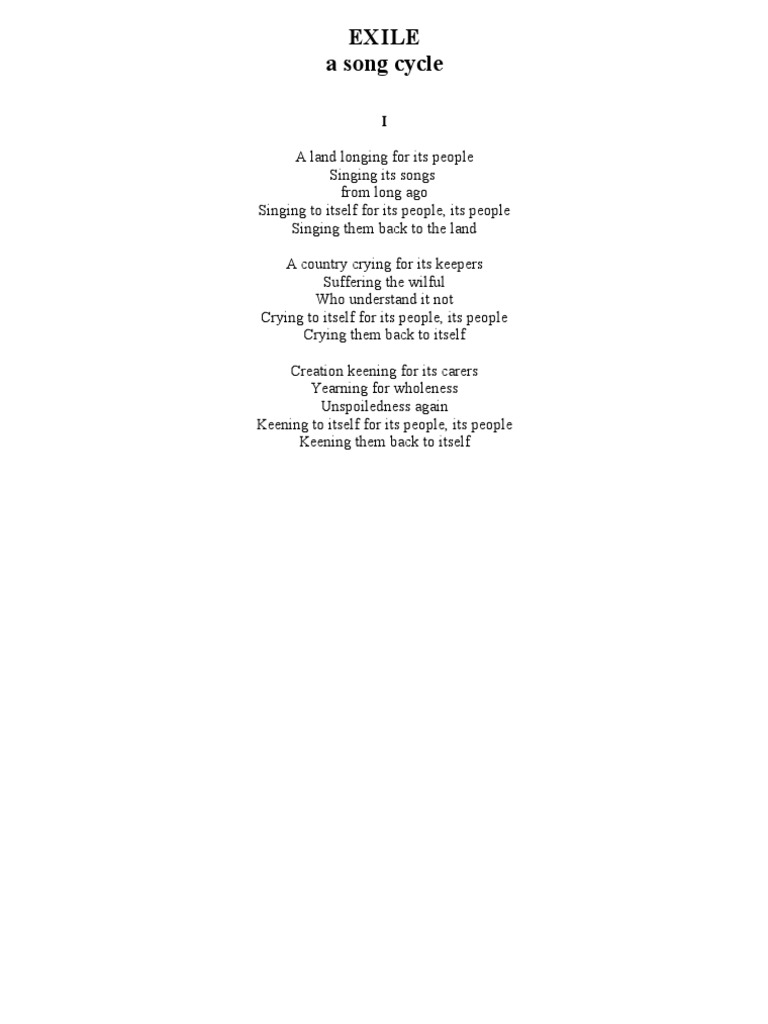 EXILE
a song cycle

I

A land longing for its people
Singing its songs
from long ago
Singing to itself for its people, its people
Singing them back to the land

A country crying for its keepers
Suffering the wilful
Who understand it not
Crying to itself for its people, its people
Crying them back to itself

Creation keening for its carers
Yearning for wholeness
Unspoiledness again
Keening to itself for its people, its people
Keening them back to itself